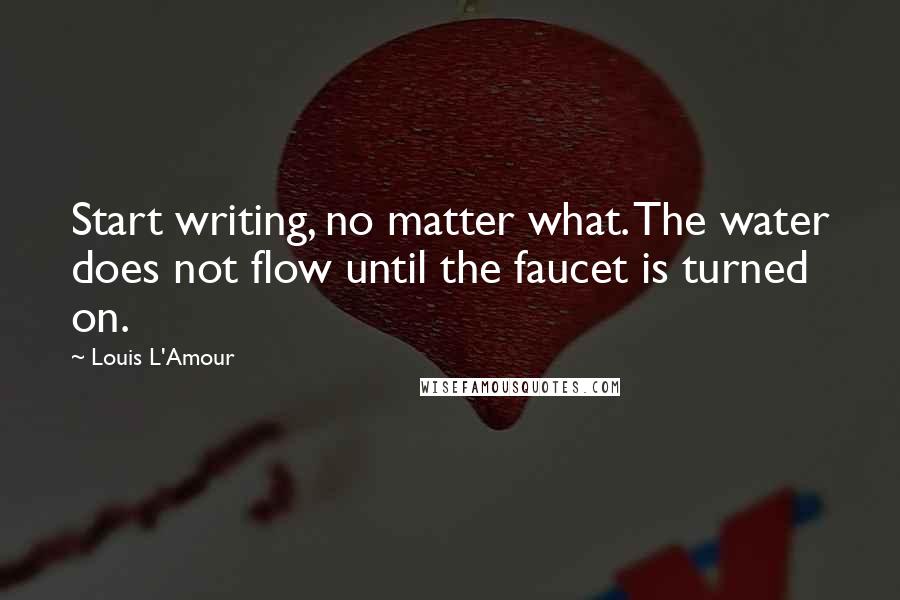 Start writing, no matter what. The water does not flow until the faucet is turned on.

~ Louis L'Amour

WISEFAMOUSQUOTES.COM